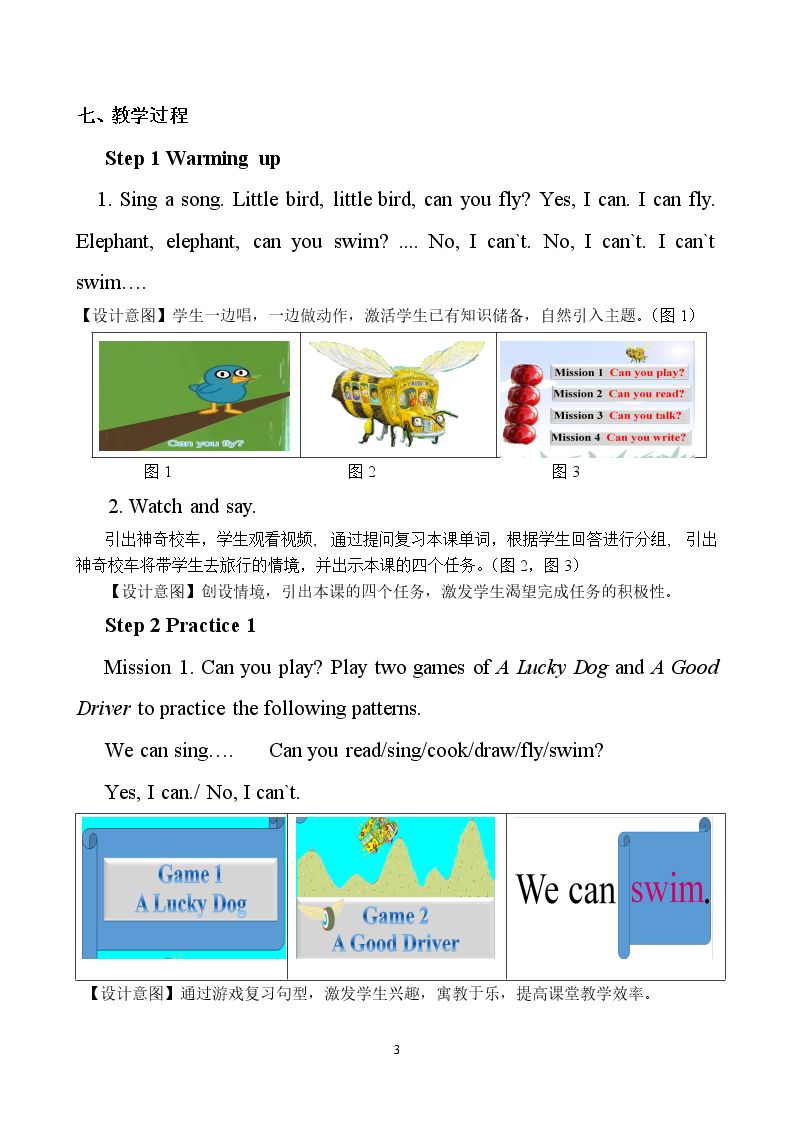 七、教学过程

Step 1 Warming up

1. Sing a song. Little bird, little bird, can you fly? Yes, I can. I can fly. Elephant, elephant, can you swim? .... No, I can`t. No, I can`t. I can`t swim….

【设计意图】学生一边唱，一边做动作，激活学生已有知识储备，自然引入主题。（图1）

Can you fly?

Mission 1 Can you play?
Mission 2 Can you read?
Mission 3 Can you talk?
Mission 4 Can you write?

图1 图2 图3

2. Watch and say.

引出神奇校车，学生观看视频，通过提问复习本课单词，根据学生回答进行分组，引出神奇校车将带学生去旅行的情境，并出示本课的四个任务。（图2，图3）

【设计意图】创设情境，引出本课的四个任务，激发学生渴望完成任务的积极性。

Step 2 Practice 1

Mission 1. Can you play? Play two games of A Lucky Dog and A Good Driver to practice the following patterns.

We can sing…. Can you read/sing/cook/draw/fly/swim?

Yes, I can./ No, I can`t.

Game 1
A Lucky Dog

Game 2
A Good Driver

We can swim.

【设计意图】通过游戏复习句型，激发学生兴趣，寓教于乐，提高课堂教学效率。

3